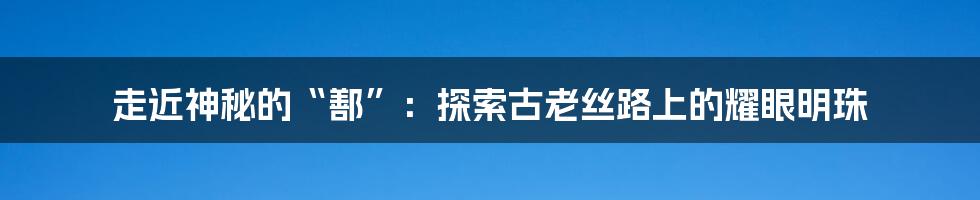 走近神秘的“鄯”：探索古老丝路上的耀眼明珠